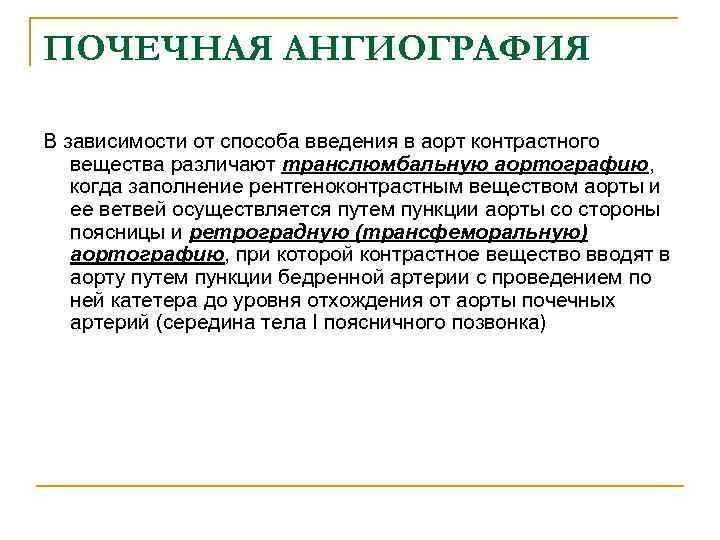 ПОЧЕЧНАЯ АНГИОГРАФИЯ

В зависимости от способа введения в аорт контрастного вещества различают транслюмбальную аортографию, когда заполнение рентгеноконтрастным веществом аорты и ее ветвей осуществляется путем пункции аорты со стороны поясницы и ретроградную (трансфеморальную) аортографию, при которой контрастное вещество вводят в аорту путем пункции бедренной артерии с проведением по ней катетера до уровня отхождения от аорты почечных артерий (середина тела I поясничного позвонка)